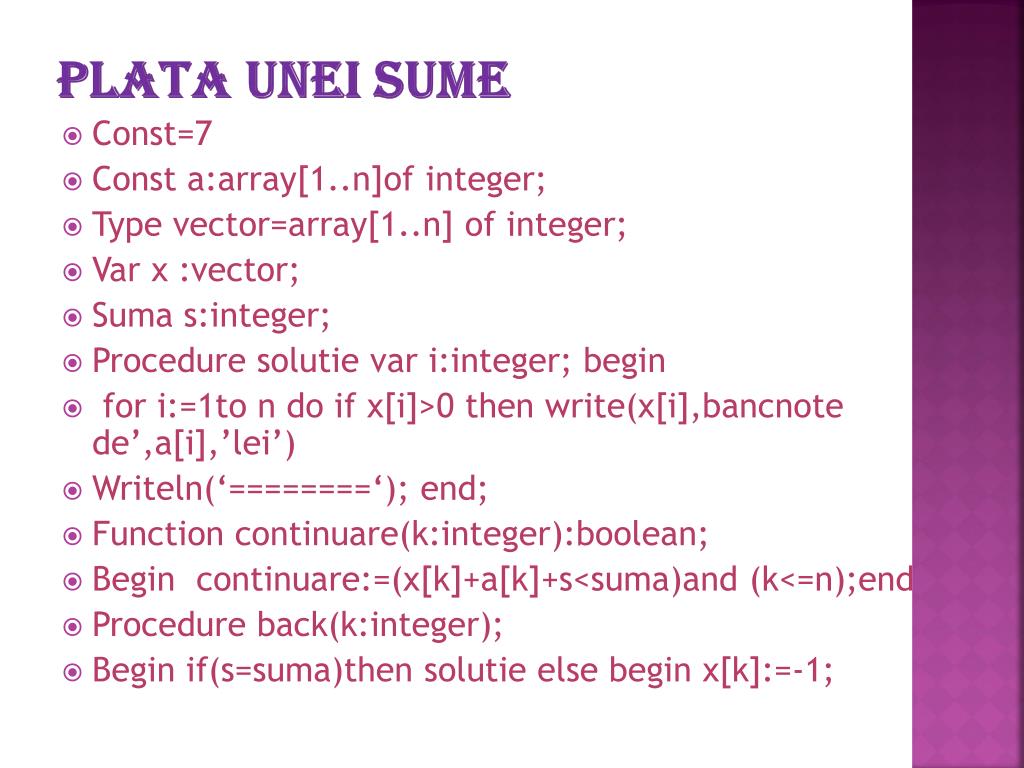 PLATA UNEI SUME

Const=7

Const a:array[1..n]of integer;

Type vector=array[1..n] of integer;

Var x :vector;

Suma s:integer;

Procedure solutie var i:integer; begin

for i:=1to n do if x[i]>0 then write(x[i],bancnote de’,a[i],’lei’)

Writeln(‘========‘); end;

Function continuare(k:integer):boolean;

Begin continuare:=(x[k]+a[k]+s<suma)and (k<=n);end

Procedure back(k:integer);

Begin if(s=suma)then solutie else begin x[k]:=-1;